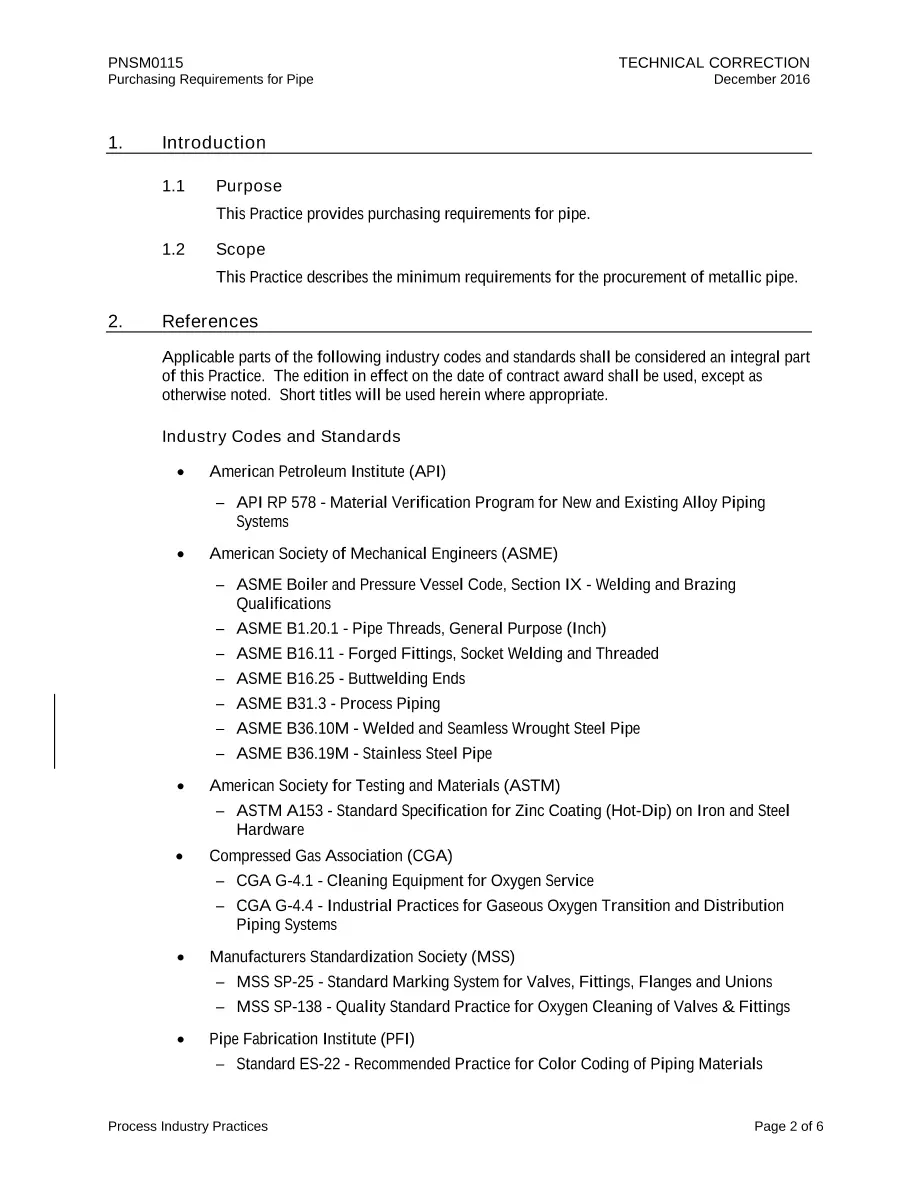 PNSM0115
Purchasing Requirements for Pipe

TECHNICAL CORRECTION
December 2016

1. Introduction

1.1 Purpose

This Practice provides purchasing requirements for pipe.

1.2 Scope

This Practice describes the minimum requirements for the procurement of metallic pipe.

2. References

Applicable parts of the following industry codes and standards shall be considered an integral part of this Practice. The edition in effect on the date of contract award shall be used, except as otherwise noted. Short titles will be used herein where appropriate.

Industry Codes and Standards

• American Petroleum Institute (API)
– API RP 578 - Material Verification Program for New and Existing Alloy Piping Systems

• American Society of Mechanical Engineers (ASME)
– ASME Boiler and Pressure Vessel Code, Section IX - Welding and Brazing Qualifications
– ASME B1.20.1 - Pipe Threads, General Purpose (Inch)
– ASME B16.11 - Forged Fittings, Socket Welding and Threaded
– ASME B16.25 - Buttwelding Ends
– ASME B31.3 - Process Piping
– ASME B36.10M - Welded and Seamless Wrought Steel Pipe
– ASME B36.19M - Stainless Steel Pipe

• American Society for Testing and Materials (ASTM)
– ASTM A153 - Standard Specification for Zinc Coating (Hot-Dip) on Iron and Steel Hardware

• Compressed Gas Association (CGA)
– CGA G-4.1 - Cleaning Equipment for Oxygen Service
– CGA G-4.4 - Industrial Practices for Gaseous Oxygen Transition and Distribution Piping Systems

• Manufacturers Standardization Society (MSS)
– MSS SP-25 - Standard Marking System for Valves, Fittings, Flanges and Unions
– MSS SP-138 - Quality Standard Practice for Oxygen Cleaning of Valves & Fittings

• Pipe Fabrication Institute (PFI)
– Standard ES-22 - Recommended Practice for Color Coding of Piping Materials

Process Industry Practices
Page 2 of 6